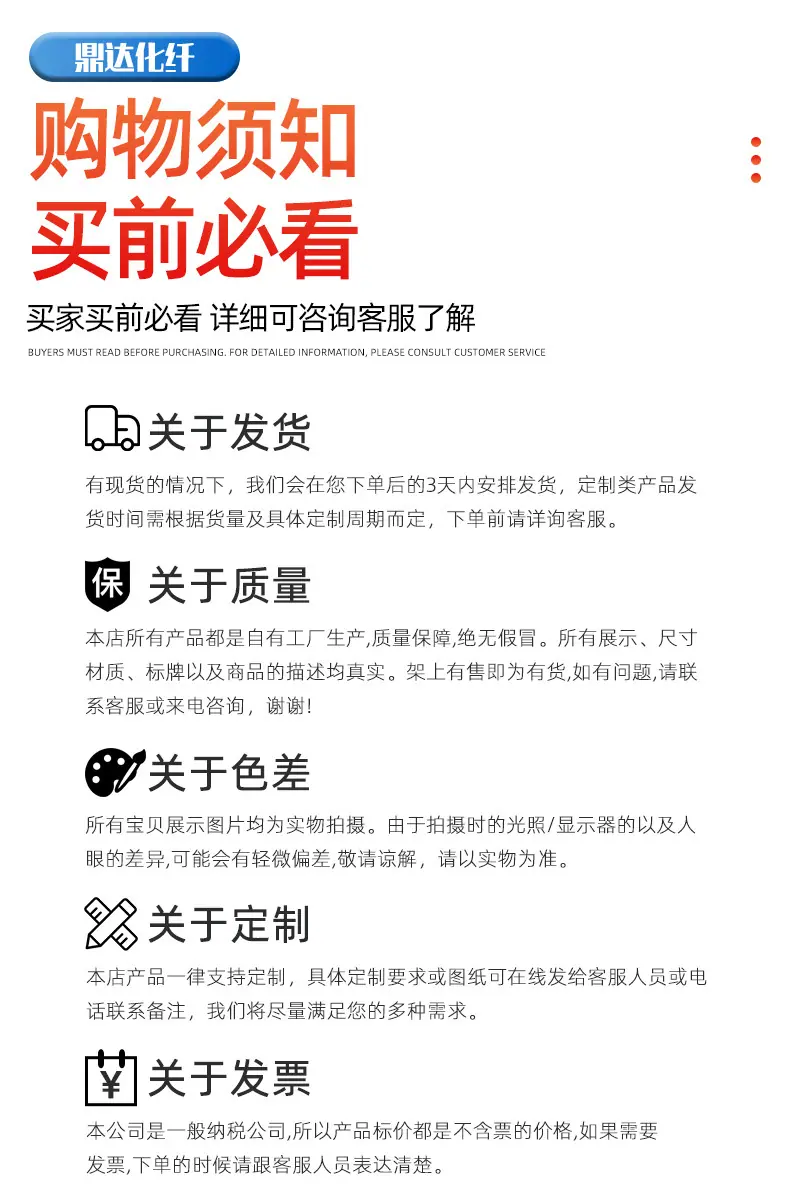 鼎达化纤

购物须知
买前必看

买家买前必看 详细可咨询客服了解

BUYERS MUST READ BEFORE PURCHASING. FOR DETAILED INFORMATION, PLEASE CONSULT CUSTOMER SERVICE

关于发货

有现货的情况下，我们会在您下单后的3天内安排发货，定制类产品发货时间需根据货量及具体定制周期而定，下单前请详询客服。

保

关于质量

本店所有产品都是自有工厂生产,质量保障,绝无假冒。所有展示、尺寸材质、标牌以及商品的描述均真实。架上有售即为有货,如有问题,请联系客服或来电咨询，谢谢!

关于色差

所有宝贝展示图片均为实物拍摄。由于拍摄时的光照/显示器的以及人眼的差异,可能会有轻微偏差,敬请谅解，请以实物为准。

关于定制

本店产品一律支持定制，具体定制要求或图纸可在线发给客服人员或电话联系备注，我们将尽量满足您的多种需求。

¥

关于发票

本公司是一般纳税公司,所以产品标价都是不含票的价格,如果需要发票,下单的时候请跟客服人员表达清楚。